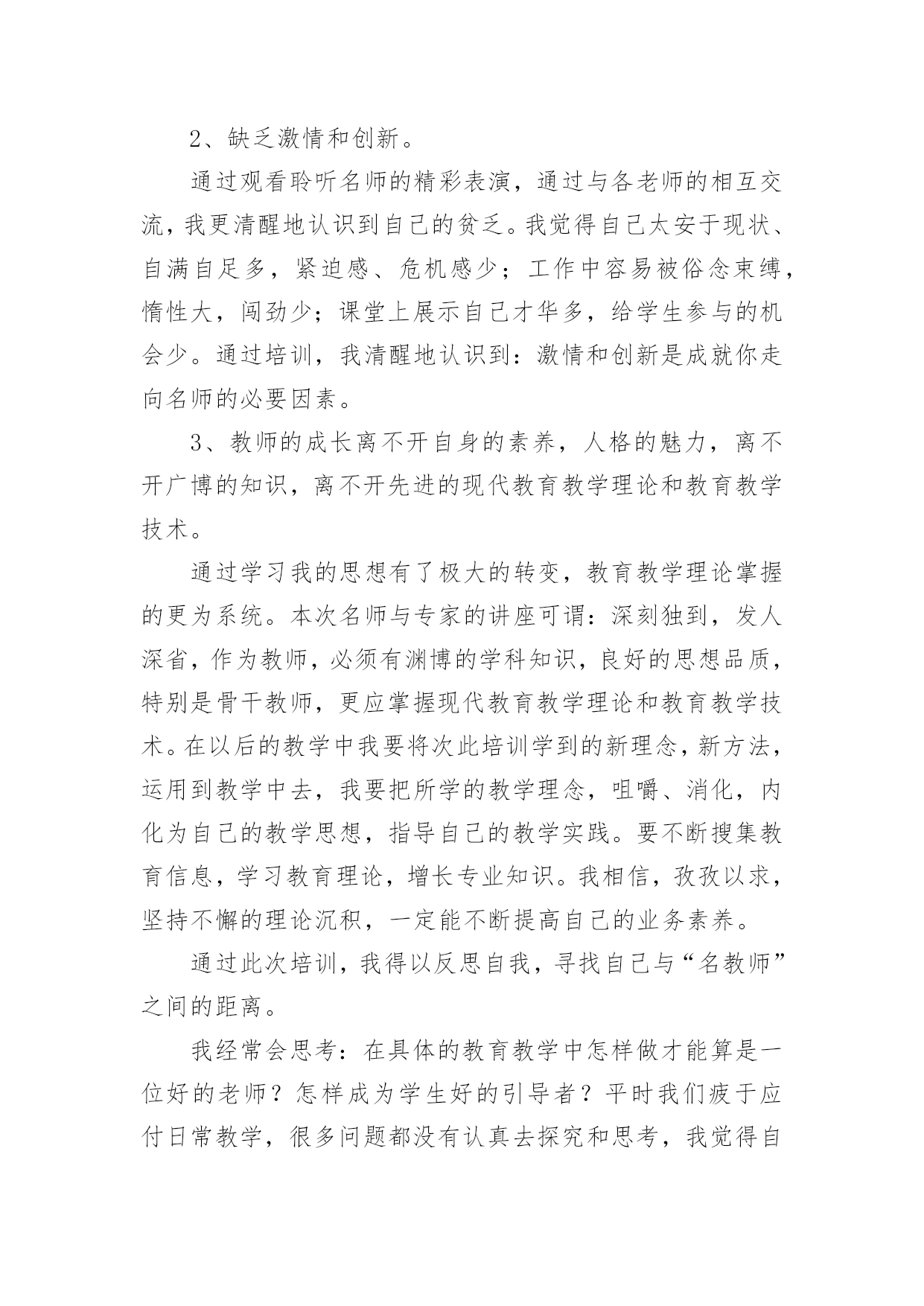 2、缺乏激情和创新。

通过观看聆听名师的精彩表演，通过与各老师的相互交流，我更清醒地认识到自己的贫乏。我觉得自己太安于现状、自满自足多，紧迫感、危机感少；工作中容易被俗念束缚，惰性大，闯劲少；课堂上展示自己才华多，给学生参与的机会少。通过培训，我清醒地认识到：激情和创新是成就你走向名师的必要因素。

3、教师的成长离不开自身的素养，人格的魅力，离不开广博的知识，离不开先进的现代教育教学理论和教育教学技术。

通过学习我的思想有了极大的转变，教育教学理论掌握的更为系统。本次名师与专家的讲座可谓：深刻独到，发人深省，作为教师，必须有渊博的学科知识，良好的思想品质，特别是骨干教师，更应掌握现代教育教学理论和教育教学技术。在以后的教学中我要将次此培训学到的新理念，新方法，运用到教学中去，我要把所学的教学理念，咀嚼、消化，内化为自己的教学思想，指导自己的教学实践。要不断搜集教育信息，学习教育理论，增长专业知识。我相信，孜孜以求，坚持不懈的理论沉积，一定能不断提高自己的业务素养。

通过此次培训，我得以反思自我，寻找自己与“名教师”之间的距离。

我经常会思考：在具体的教育教学中怎样做才能算是一位好的老师？怎样成为学生好的引导者？平时我们疲于应付日常教学，很多问题都没有认真去探究和思考，我觉得自